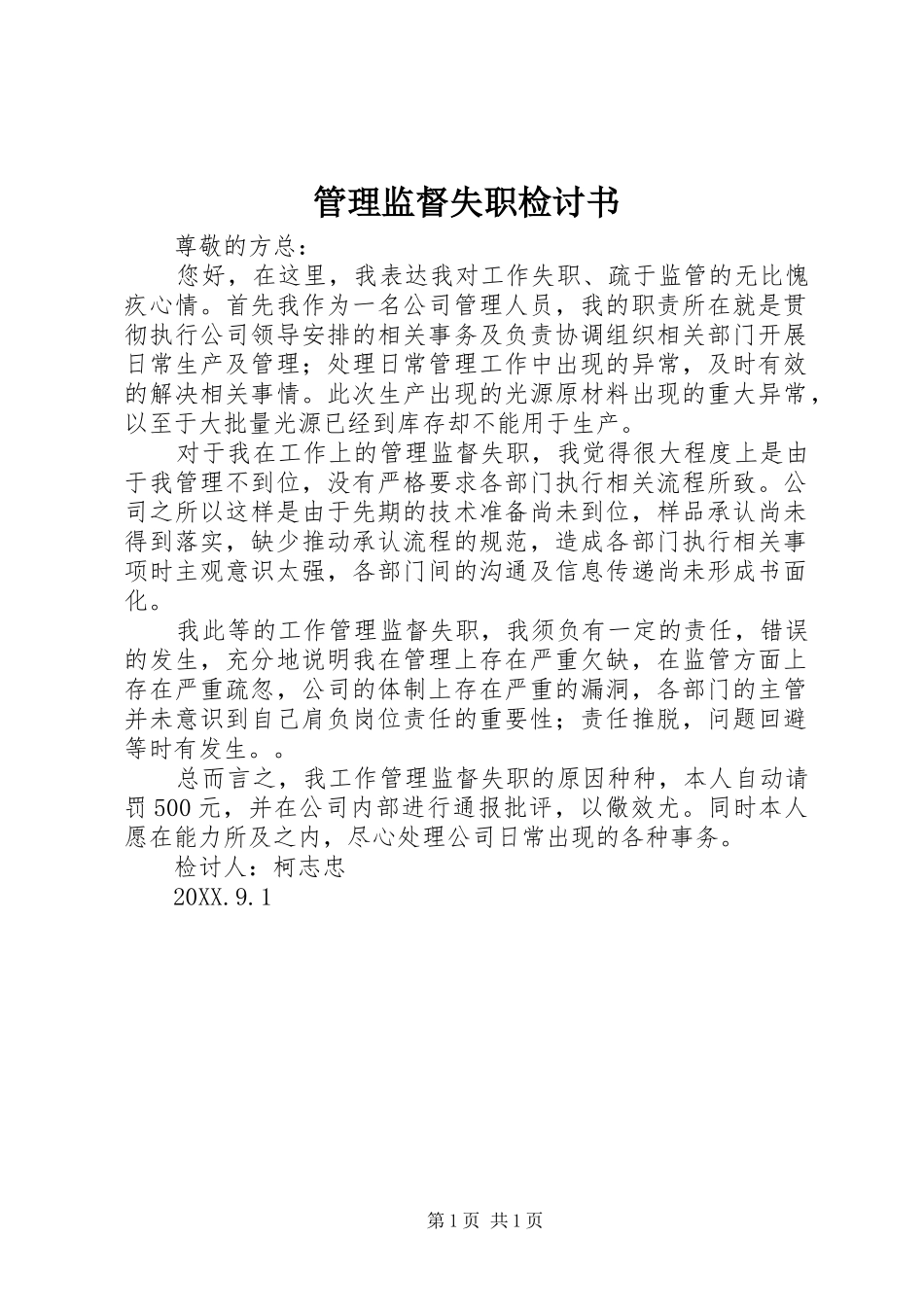 管理监督失职检讨书

尊敬的方总：

您好，在这里，我表达我对工作失职、疏于监管的无比愧疚心情。首先我作为一名公司管理人员，我的职责所在就是贯彻执行公司领导安排的相关事务及负责协调组织相关部门开展日常生产及管理；处理日常管理工作中出现的异常，及时有效的解决相关事情。此次生产出现的光源原材料出现的重大异常，以至于大批量光源已经到库存却不能用于生产。

对于我在工作上的管理监督失职，我觉得很大程度上是由于我管理不到位，没有严格要求各部门执行相关流程所致。公司之所以这样是由于先期的技术准备尚未到位，样品承认尚未得到落实，缺少推动承认流程的规范，造成各部门执行相关事项时主观意识太强，各部门间的沟通及信息传递尚未形成书面化。

我此等的工作管理监督失职，我须负有一定的责任，错误的发生，充分地说明我在管理上存在严重欠缺，在监管方面上存在严重疏忽，公司的体制上存在严重的漏洞，各部门的主管并未意识到自己肩负岗位责任的重要性；责任推脱，问题回避等时有发生。。

总而言之，我工作管理监督失职的原因种种，本人自动请罚500元，并在公司内部进行通报批评，以儆效尤。同时本人愿在能力所及之内，尽心处理公司日常出现的各种事务。

检讨人：柯志忠

20XX.9.1

第1页 共1页